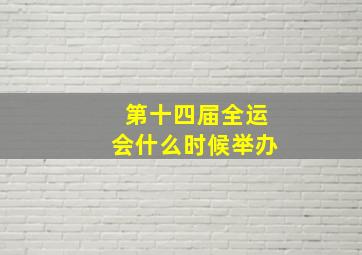 第十四届全运会什么时候举办